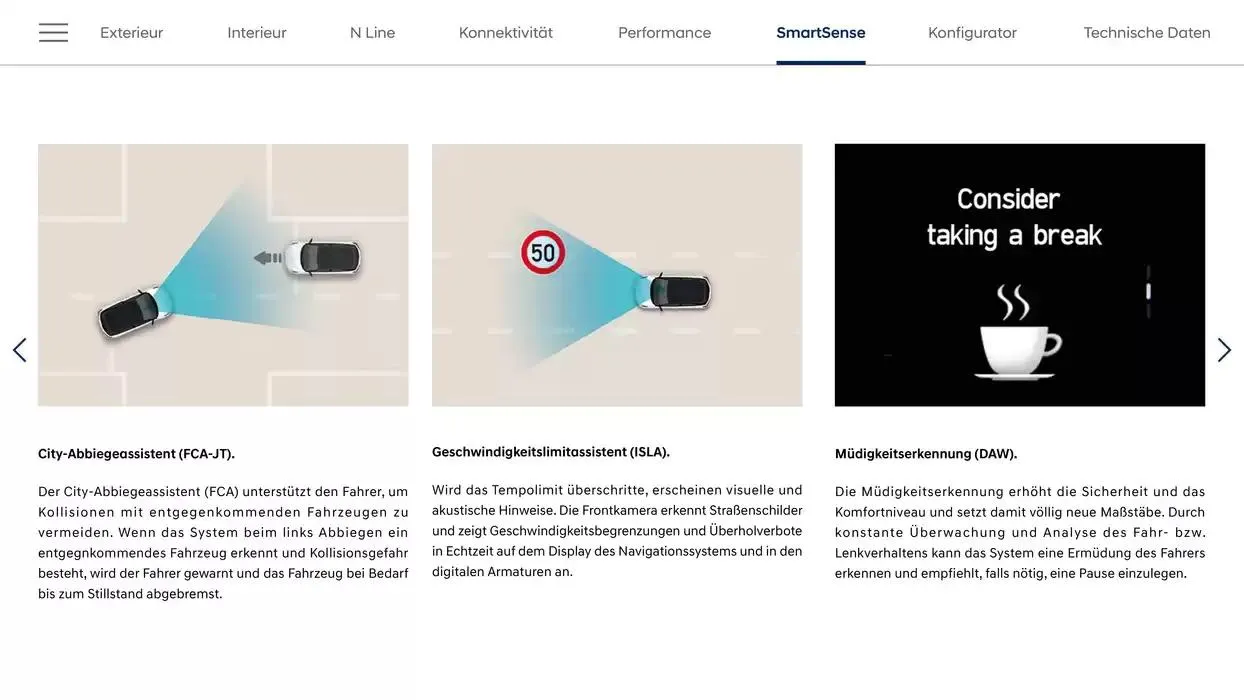 Exterieur Interieur N Line Konnektivität Performance SmartSense Konfigurator Technische Daten

50

Consider taking a break

City-Abbiegeassistent (FCA-JT).

Der City-Abbiegeassistent (FCA) unterstützt den Fahrer, um Kollisionen mit entgegenkommenden Fahrzeugen zu vermeiden. Wenn das System beim links Abbiegen ein entgegnkommendes Fahrzeug erkennt und Kollisionsgefahr besteht, wird der Fahrer gewarnt und das Fahrzeug bei Bedarf bis zum Stillstand abgebremst.

Geschwindigkeitslimitassistent (ISLA).

Wird das Tempolimit überschritte, erscheinen visuelle und akustische Hinweise. Die Frontkamera erkennt Straßenschilder und zeigt Geschwindigkeitsbegrenzungen und Überholverbote in Echtzeit auf dem Display des Navigationssystems und in den digitalen Armaturen an.

Müdigkeitserkennung (DAW).

Die Müdigkeitserkennung erhöht die Sicherheit und das Komfortniveau und setzt damit völlig neue Maßstäbe. Durch konstante Überwachung und Analyse des Fahr- bzw. Lenkverhaltens kann das System eine Ermüdung des Fahrers erkennen und empfiehlt, falls nötig, eine Pause einzulegen.